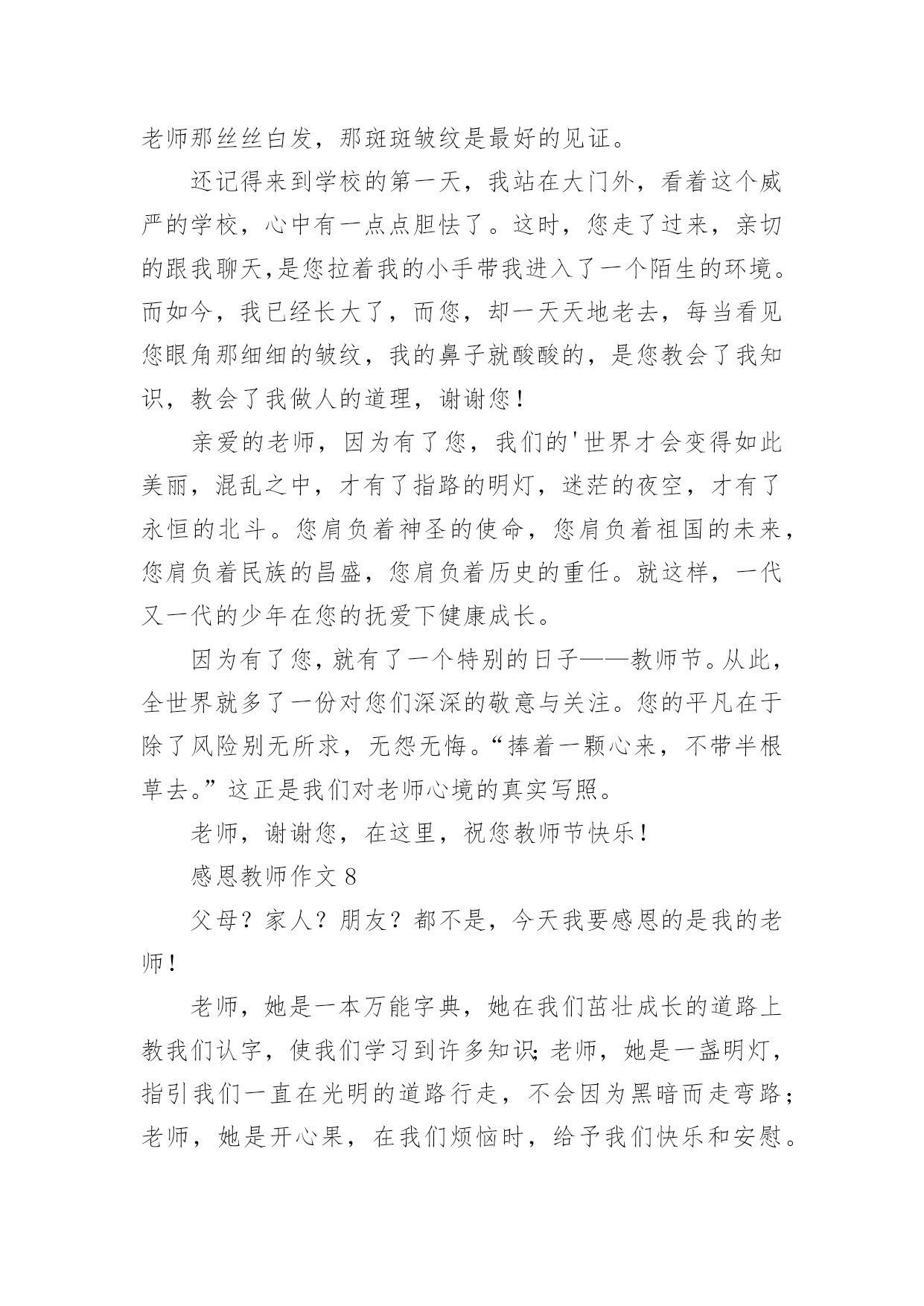 老师那丝丝白发，那斑斑皱纹是最好的见证。

还记得来到学校的第一天，我站在大门外，看着这个威严的学校，心中有一点点胆怯了。这时，您走了过来，亲切的跟我聊天,是您拉着我的小手带我进入了一个陌生的环境。而如今，我已经长大了，而您，却一天天地老去，每当看见您眼角那细细的皱纹，我的鼻子就酸酸的，是您教会了我知识，教会了我做人的道理，谢谢您！

亲爱的老师，因为有了您，我们的'世界才会变得如此美丽，混乱之中，才有了指路的明灯，迷茫的夜空，才有了永恒的北斗。您肩负着神圣的使命，您肩负着祖国的未来，您肩负着民族的昌盛，您肩负着历史的重任。就这样，一代又一代的少年在您的抚爱下健康成长。

因为有了您，就有了一个特别的日子——教师节。从此，全世界就多了一份对您们深深的敬意与关注。您的平凡在于除了风险别无所求，无怨无悔。“捧着一颗心来，不带半根草去。”这正是我们对老师心境的真实写照。

老师，谢谢您，在这里，祝您教师节快乐！

感恩教师作文 8

父母？家人？朋友？都不是，今天我要感恩的是我的老师！

老师，她是一本万能字典，她在我们茁壮成长的道路上教我们认字，使我们学习到许多知识；老师，她是一盏明灯，指引我们一直在光明的道路行走，不会因为黑暗而走弯路；老师，她是开心果，在我们烦恼时，给予我们快乐和安慰。